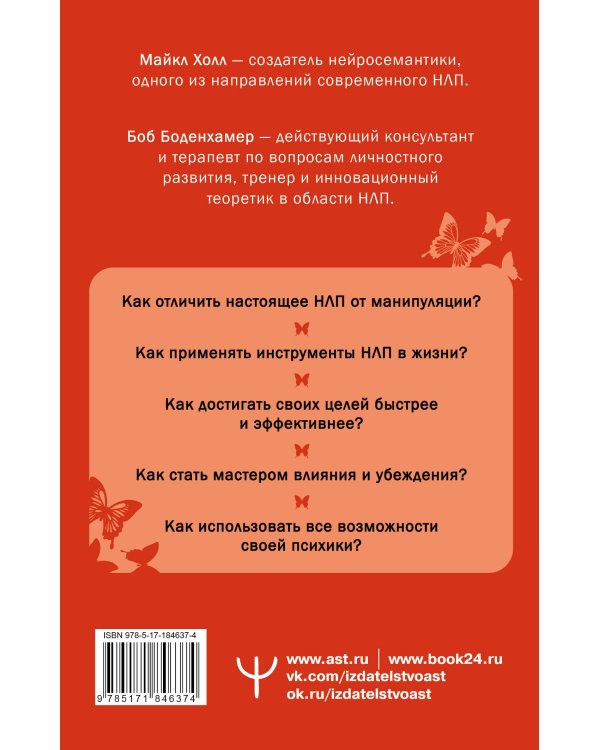 Майкл Холл — создатель нейросемантики, одного из направлений современного НЛП.

Боб Боденхамер — действующий консультант и терапевт по вопросам личностного развития, тренер и инновационный теоретик в области НЛП.

Как отличить настоящее НЛП от манипуляции?

Как применять инструменты НЛП в жизни?

Как достигать своих целей быстрее и эффективнее?

Как стать мастером влияния и убеждения?

Как использовать все возможности своей психики?

ISBN 978-5-17-184637-4

9 785171 846374

www.ast.ru | www.book24.ru
vk.com/izdatelstvoast
ok.ru/izdatelstvoast